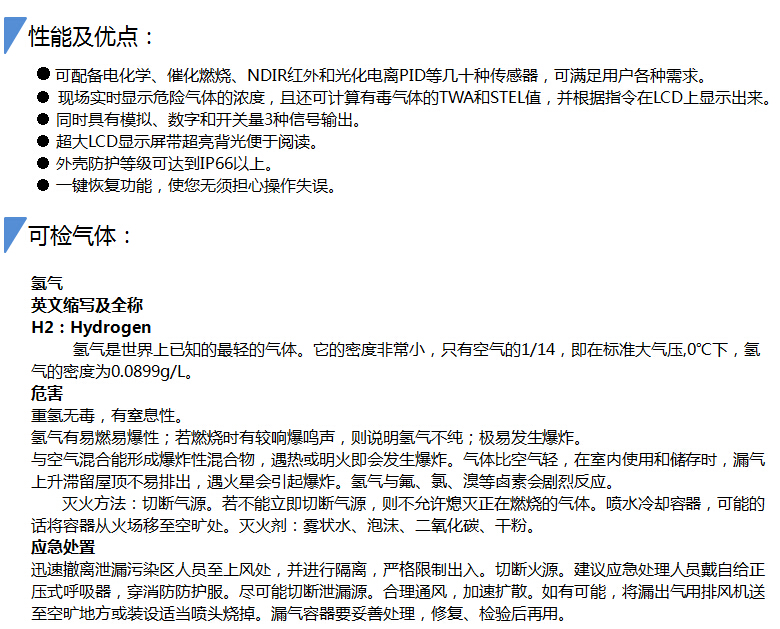 性能及优点：

● 可配备电化学、催化燃烧、NDIR红外和光化电离PID等几十种传感器，可满足用户各种需求。
● 现场实时显示危险气体的浓度，且还可计算有毒气体的TWA和STEL值，并根据指令在LCD上显示出来。
● 同时具有模拟、数字和开关量3种信号输出。
● 超大LCD显示屏带超亮背光便于阅读。
● 外壳防护等级可达到IP66以上。
● 一键恢复功能，使您无须担心操作失误。

可检气体：

氢气
英文缩写及全称
H2：Hydrogen
氢气是世界上已知的最轻的气体。它的密度非常小，只有空气的1/14，即在标准大气压,0℃下，氢气的密度为0.0899g/L。
危害
重氢无毒，有窒息性。
氢气有易燃易爆性；若燃烧时有较响爆鸣声，则说明氢气不纯；极易发生爆炸。
与空气混合能形成爆炸性混合物，遇热或明火即会发生爆炸。气体比空气轻，在室内使用和储存时，漏气上升滞留屋顶不易排出，遇火星会引起爆炸。氢气与氟、氯、溴等卤素会剧烈反应。
灭火方法：切断气源。若不能立即切断气源，则不允许熄灭正在燃烧的气体。喷水冷却容器，可能的话将容器从火场移至空旷处。灭火剂：雾状水、泡沫、二氧化碳、干粉。
应急处置
迅速撤离泄漏污染区人员至上风处，并进行隔离，严格限制出入。切断火源。建议应急处理人员戴自给正压式呼吸器，穿消防防护服。尽可能切断泄漏源。合理通风，加速扩散。如有可能，将漏出气用排风机送至空旷地方或装设适当喷头烧掉。漏气容器要妥善处理，修复、检验后再用。